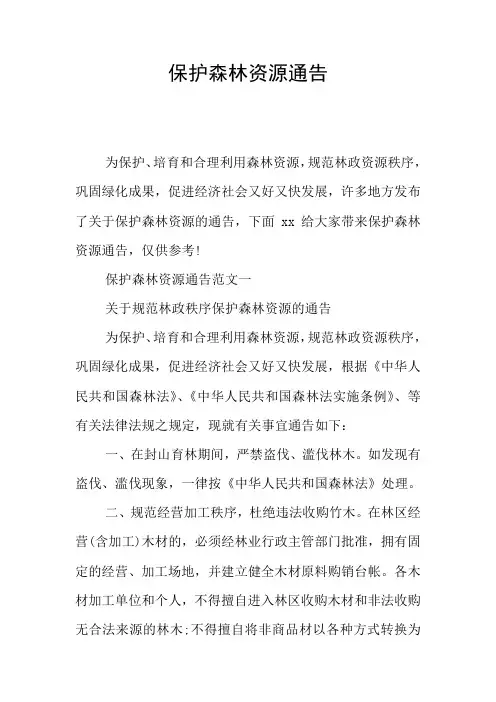 保护森林资源通告

为保护、培育和合理利用森林资源，规范林政资源秩序，巩固绿化成果，促进经济社会又好又快发展，许多地方发布了关于保护森林资源的通告，下面 xx 给大家带来保护森林资源通告，仅供参考!

保护森林资源通告范文一

关于规范林政秩序保护森林资源的通告

为保护、培育和合理利用森林资源，规范林政资源秩序，巩固绿化成果，促进经济社会又好又快发展，根据《中华人民共和国森林法》、《中华人民共和国森林法实施条例》、等有关法律法规之规定，现就有关事宜通告如下：

一、在封山育林期间，严禁盗伐、滥伐林木。如发现有盗伐、滥伐现象，一律按《中华人民共和国森林法》处理。

二、规范经营加工秩序，杜绝违法收购竹木。在林区经营(含加工)木材的，必须经林业行政主管部门批准，拥有固定的经营、加工场地，并建立健全木材原料购销台帐。各木材加工单位和个人，不得擅自进入林区收购木材和非法收购无合法来源的林木;不得擅自将非商品材以各种方式转换为